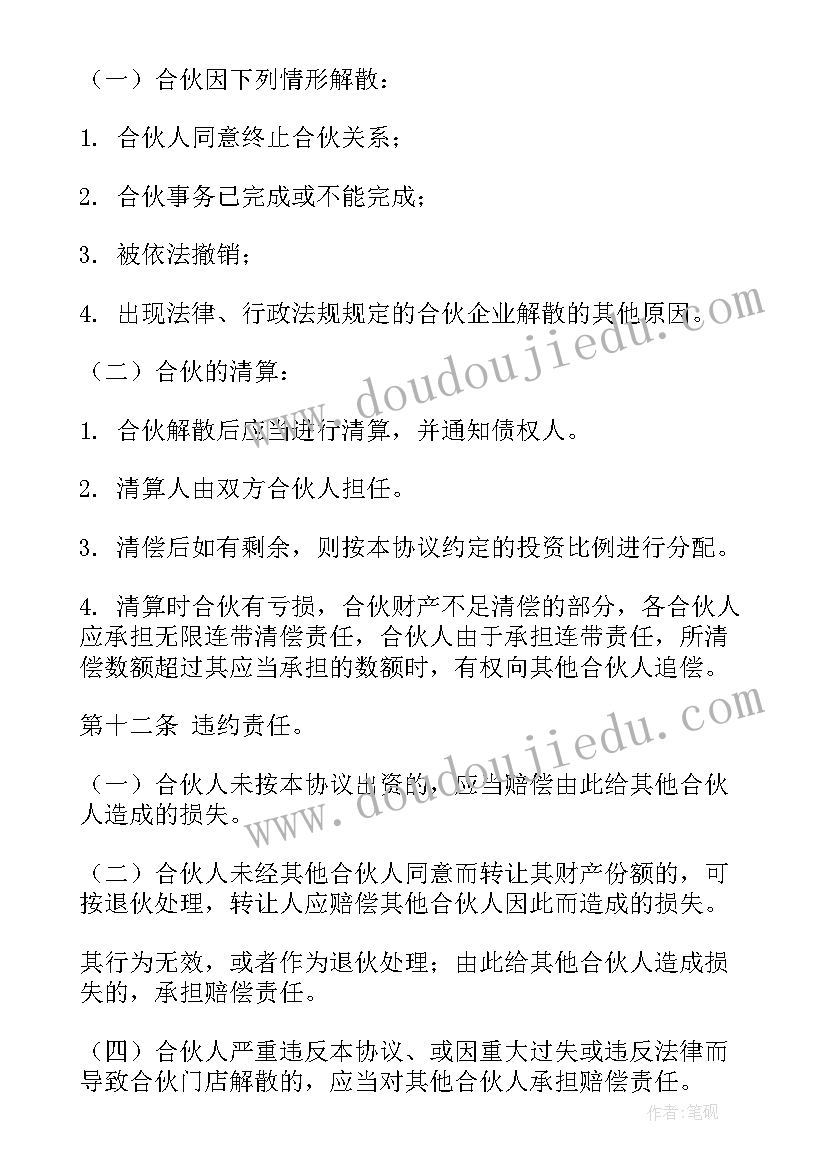 （一）合伙因下列情形解散：

1. 合伙人同意终止合伙关系；

2. 合伙事务已完成或不能完成；

3. 被依法撤销；

4. 出现法律、行政法规规定的合伙企业解散的其他原因。

（二）合伙的清算：

1. 合伙解散后应当进行清算，并通知债权人。

2. 清算人由双方合伙人担任。

3. 清偿后如有剩余，则按本协议约定的投资比例进行分配。

4. 清算时合伙有亏损，合伙财产不足清偿的部分，各合伙人应承担无限连带清偿责任，合伙人由于承担连带责任，所清偿数额超过其应当承担的数额时，有权向其他合伙人追偿。

第十二条 违约责任。

（一）合伙人未按本协议出资的，应当赔偿由此给其他合伙人造成的损失。

（二）合伙人未经其他合伙人同意而转让其财产份额的，可按退伙处理，转让人应赔偿其他合伙人因此而造成的损失。

其行为无效，或者作为退伙处理；由此给其他合伙人造成损失的，承担赔偿责任。

（四）合伙人严重违反本协议、或因重大过失或违反法律而导致合伙门店解散的，应当对其他合伙人承担赔偿责任。

www.doudoujiedu.com

www.doudoujiedu.com

作者：笔砚